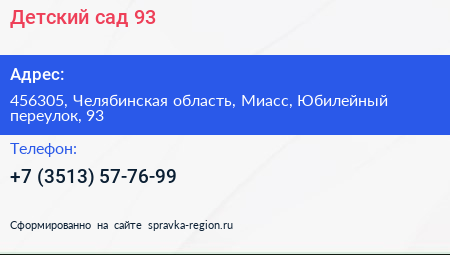 Детский сад 93

Адрес:

456305, Челябинская область, Миасс, Юбилейный переулок, 93

Телефон:

+7 (3513) 57-76-99

Сформированно на сайте spravka-region.ru